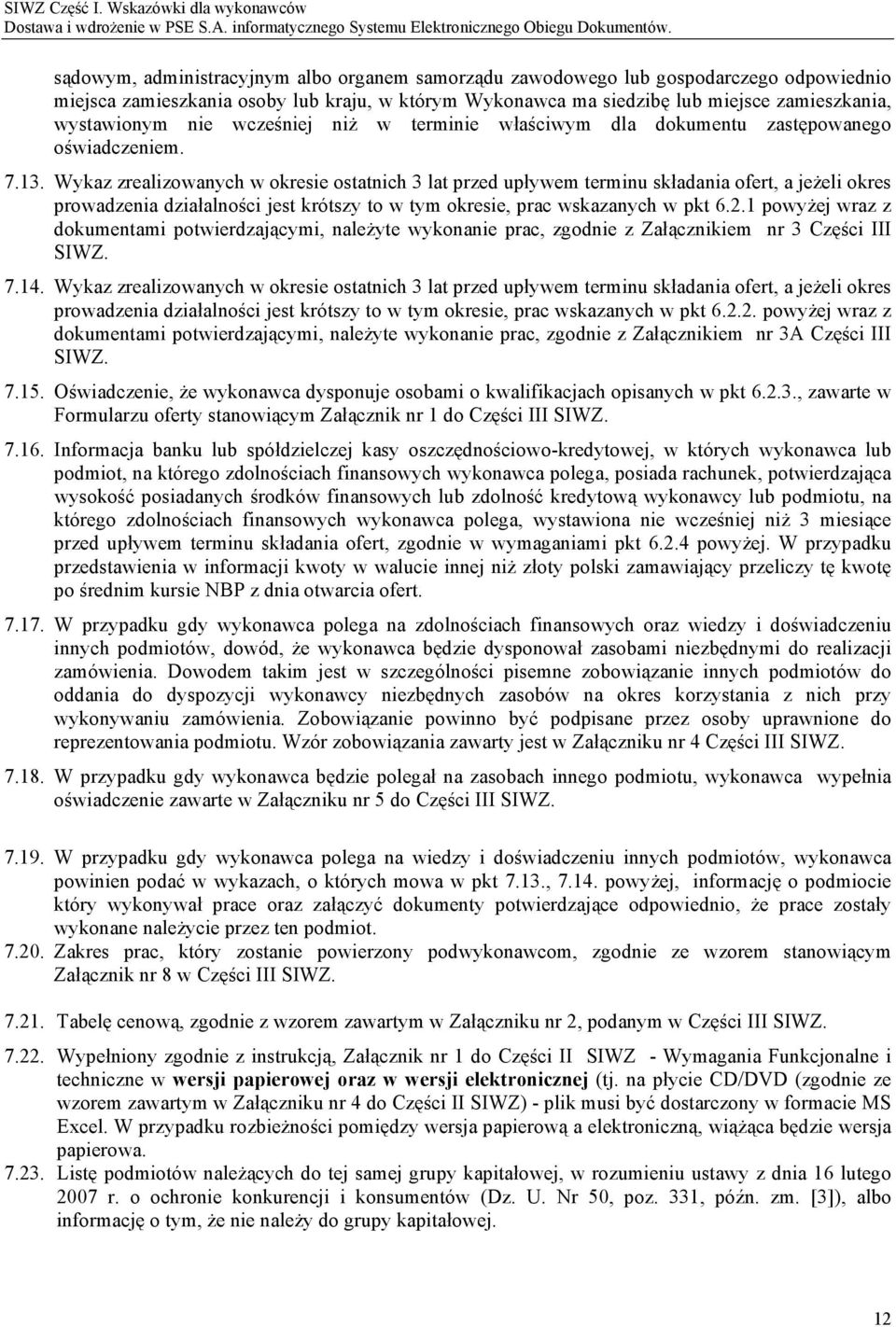 SIWZ Część I. Wskazówki dla wykonawców
Dostawa i wdrożenie w PSE S.A. informatycznego Systemu Elektronicznego Obiegu Dokumentów.

sądowym, administracyjnym albo organem samorządu zawodowego lub gospodarczego odpowiednio miejsca zamieszkania osoby lub kraju, w którym Wykonawca ma siedzibę lub miejsce zamieszkania, wystawionym nie wcześniej niż w terminie właściwym dla dokumentu zastępowanego oświadczeniem.

7.13. Wykaz zrealizowanych w okresie ostatnich 3 lat przed upływem terminu składania ofert, a jeżeli okres prowadzenia działalności jest krótszy to w tym okresie, prac wskazanych w pkt 6.2.1 powyżej wraz z dokumentami potwierdzającymi, należyte wykonanie prac, zgodnie z Załącznikiem nr 3 Części III SIWZ.

7.14. Wykaz zrealizowanych w okresie ostatnich 3 lat przed upływem terminu składania ofert, a jeżeli okres prowadzenia działalności jest krótszy to w tym okresie, prac wskazanych w pkt 6.2.2. powyżej wraz z dokumentami potwierdzającymi, należyte wykonanie prac, zgodnie z Załącznikiem nr 3A Części III SIWZ.

7.15. Oświadczenie, że wykonawca dysponuje osobami o kwalifikacjach opisanych w pkt 6.2.3., zawarte w Formularzu oferty stanowiącym Załącznik nr 1 do Części III SIWZ.

7.16. Informacja banku lub spółdzielczej kasy oszczędnościowo-kredytowej, w których wykonawca lub podmiot, na którego zdolnościach finansowych wykonawca polega, posiada rachunek, potwierdzająca wysokość posiadanych środków finansowych lub zdolność kredytową wykonawcy lub podmiotu, na którego zdolnościach finansowych wykonawca polega, wystawiona nie wcześniej niż 3 miesiące przed upływem terminu składania ofert, zgodnie w wymaganiami pkt 6.2.4 powyżej. W przypadku przedstawienia w informacji kwoty w walucie innej niż złoty polski zamawiający przeliczy tę kwotę po średnim kursie NBP z dnia otwarcia ofert.

7.17. W przypadku gdy wykonawca polega na zdolnościach finansowych oraz wiedzy i doświadczeniu innych podmiotów, dowód, że wykonawca będzie dysponował zasobami niezbędnymi do realizacji zamówienia. Dowodem takim jest w szczególności pisemne zobowiązanie innych podmiotów do oddania do dyspozycji wykonawcy niezbędnych zasobów na okres korzystania z nich przy wykonywaniu zamówienia. Zobowiązanie powinno być podpisane przez osoby uprawnione do reprezentowania podmiotu. Wzór zobowiązania zawarty jest w Załączniku nr 4 Części III SIWZ.

7.18. W przypadku gdy wykonawca będzie polegał na zasobach innego podmiotu, wykonawca wypełnia oświadczenie zawarte w Załączniku nr 5 do Części III SIWZ.

7.19. W przypadku gdy wykonawca polega na wiedzy i doświadczeniu innych podmiotów, wykonawca powinien podać w wykazach, o których mowa w pkt 7.13., 7.14. powyżej, informację o podmiocie który wykonywał prace oraz załączyć dokumenty potwierdzające odpowiednio, że prace zostały wykonane należycie przez ten podmiot.

7.20. Zakres prac, który zostanie powierzony podwykonawcom, zgodnie ze wzorem stanowiącym Załącznik nr 8 w Części III SIWZ.

7.21. Tabelę cenową, zgodnie z wzorem zawartym w Załączniku nr 2, podanym w Części III SIWZ.

7.22. Wypełniony zgodnie z instrukcją, Załącznik nr 1 do Części II SIWZ - Wymagania Funkcjonalne i techniczne w wersji papierowej oraz w wersji elektronicznej (tj. na płycie CD/DVD (zgodnie ze wzorem zawartym w Załączniku nr 4 do Części II SIWZ) - plik musi być dostarczony w formacie MS Excel. W przypadku rozbieżności pomiędzy wersja papierową a elektroniczną, wiążąca będzie wersja papierowa.

7.23. Listę podmiotów należących do tej samej grupy kapitałowej, w rozumieniu ustawy z dnia 16 lutego 2007 r. o ochronie konkurencji i konsumentów (Dz. U. Nr 50, poz. 331, późn. zm. [3]), albo informację o tym, że nie należy do grupy kapitałowej.

12